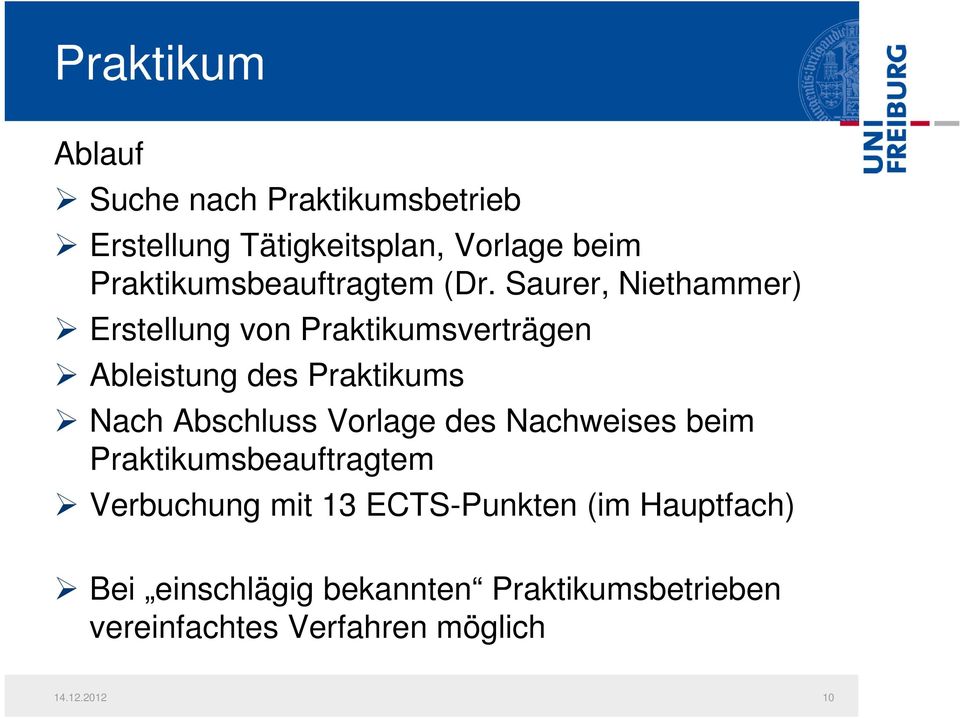 Praktikum

UNI FREIBURG

Ablauf

➢ Suche nach Praktikumsbetrieb

➢ Erstellung Tätigkeitsplan, Vorlage beim Praktikumsbeauftragtem (Dr. Saurer, Niethammer)

➢ Erstellung von Praktikumsverträgen

➢ Ableistung des Praktikums

➢ Nach Abschluss Vorlage des Nachweises beim Praktikumsbeauftragtem

➢ Verbuchung mit 13 ECTS-Punkten (im Hauptfach)

➢ Bei „einschlägig bekannten“ Praktikumsbetrieben vereinfachtes Verfahren möglich

14.12.2012

10